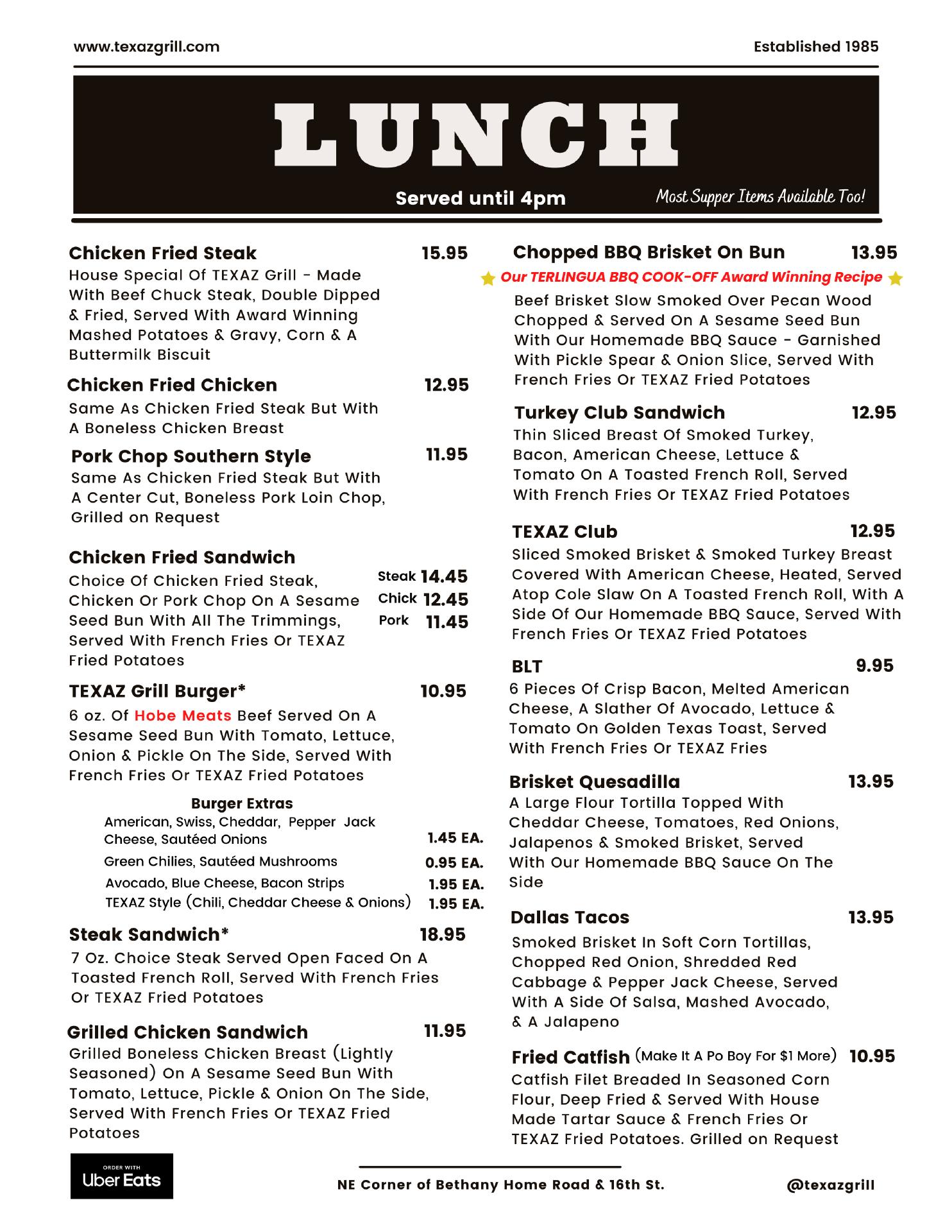 www.texazgrill.com

Established 1985

LUNCH

Served until 4pm

Most Supper Items Available Too!

Chicken Fried Steak 15.95
House Special Of TEXAZ Grill - Made With Beef Chuck Steak, Double Dipped & Fried, Served With Award Winning Mashed Potatoes & Gravy, Corn & A Buttermilk Biscuit

Chicken Fried Chicken 12.95
Same As Chicken Fried Steak But With A Boneless Chicken Breast

Pork Chop Southern Style 11.95
Same As Chicken Fried Steak But With A Center Cut, Boneless Pork Loin Chop, Grilled on Request

Chicken Fried Sandwich
Choice Of Chicken Fried Steak, Chicken Or Pork Chop On A Sesame Seed Bun With All The Trimmings, Served With French Fries Or TEXAZ Fried Potatoes
Steak 14.45
Chick 12.45
Pork 11.45

TEXAZ Grill Burger* 10.95
6 oz. Of Hobe Meats Beef Served On A Sesame Seed Bun With Tomato, Lettuce, Onion & Pickle On The Side, Served With French Fries Or TEXAZ Fried Potatoes

Burger Extras
American, Swiss, Cheddar, Pepper Jack Cheese, Sautéed Onions 1.45 EA.
Green Chilies, Sautéed Mushrooms 0.95 EA.
Avocado, Blue Cheese, Bacon Strips 1.95 EA.
TEXAZ Style (Chili, Cheddar Cheese & Onions) 1.95 EA.

Steak Sandwich* 18.95
7 Oz. Choice Steak Served Open Faced On A Toasted French Roll, Served With French Fries Or TEXAZ Fried Potatoes

Grilled Chicken Sandwich 11.95
Grilled Boneless Chicken Breast (Lightly Seasoned) On A Sesame Seed Bun With Tomato, Lettuce, Pickle & Onion On The Side, Served With French Fries Or TEXAZ Fried Potatoes

Chopped BBQ Brisket On Bun 13.95
Our TERLINGUA BBQ COOK-OFF Award Winning Recipe
Beef Brisket Slow Smoked Over Pecan Wood Chopped & Served On A Sesame Seed Bun With Our Homemade BBQ Sauce - Garnished With Pickle Spear & Onion Slice, Served With French Fries Or TEXAZ Fried Potatoes

Turkey Club Sandwich 12.95
Thin Sliced Breast Of Smoked Turkey, Bacon, American Cheese, Lettuce & Tomato On A Toasted French Roll, Served With French Fries Or TEXAZ Fried Potatoes

TEXAZ Club 12.95
Sliced Smoked Brisket & Smoked Turkey Breast Covered With American Cheese, Heated, Served Atop Cole Slaw On A Toasted French Roll, With A Side Of Our Homemade BBQ Sauce, Served With French Fries Or TEXAZ Fried Potatoes

BLT 9.95
6 Pieces Of Crisp Bacon, Melted American Cheese, A Slather Of Avocado, Lettuce & Tomato On Golden Texas Toast, Served With French Fries Or TEXAZ Fries

Brisket Quesadilla 13.95
A Large Flour Tortilla Topped With Cheddar Cheese, Tomatoes, Red Onions, Jalapenos & Smoked Brisket, Served With Our Homemade BBQ Sauce On The Side

Dallas Tacos 13.95
Smoked Brisket In Soft Corn Tortillas, Chopped Red Onion, Shredded Red Cabbage & Pepper Jack Cheese, Served With A Side Of Salsa, Mashed Avocado, & A Jalapeno

Fried Catfish (Make It A Po Boy For $1 More) 10.95
Catfish Filet Breaded In Seasoned Corn Flour, Deep Fried & Served With House Made Tartar Sauce & French Fries Or TEXAZ Fried Potatoes. Grilled on Request

ORDER WITH
Uber Eats

NE Corner of Bethany Home Road & 16th St.

@texazgrill